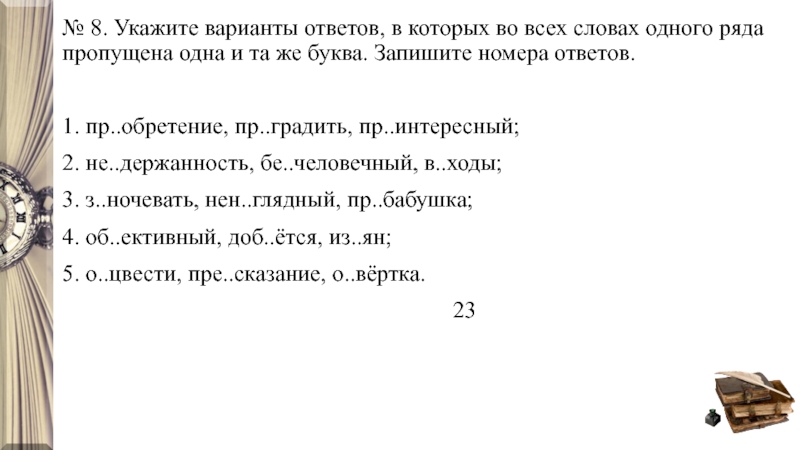 № 8. Укажите варианты ответов, в которых во всех словах одного ряда пропущена одна и та же буква. Запишите номера ответов.

1. пр..обретение, пр..градить, пр..интересный;

2. не..держанность, бе..человечный, в..ходы;

3. з..ночевать, нен..глядный, пр..бабушка;

4. об..ективный, доб..ётся, из..ян;

5. о..цвести, пре..сказание, о..вёртка.

23